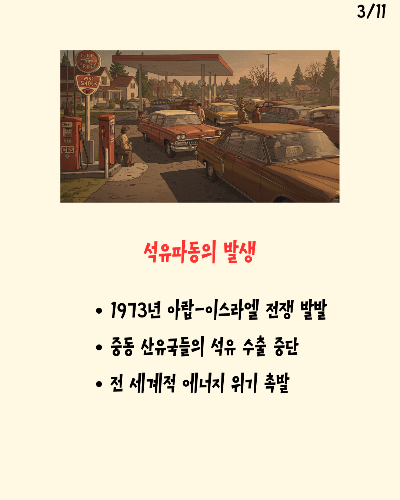 3/11

석유파동의 발생

• 1973년 아랍-이스라엘 전쟁 발발
• 중동 산유국들의 석유 수출 중단
• 전 세계적 에너지 위기 촉발